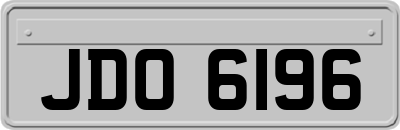 JDO 6196